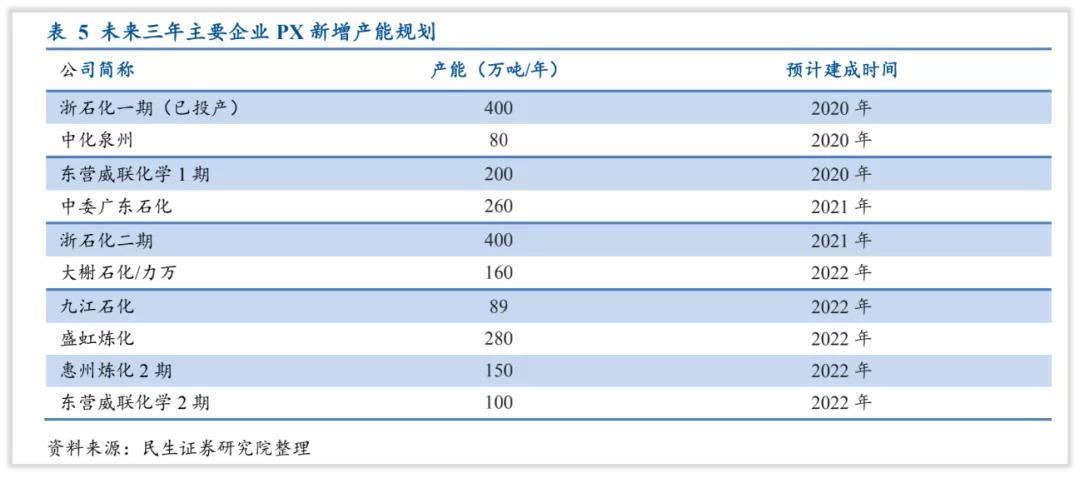 表 5 未来三年主要企业 PX 新增产能规划

| 公司简称 | 产能（万吨/年） | 预计建成时间 |
|---|---|---|
| 浙石化一期（已投产） | 400 | 2020 年 |
| 中化泉州 | 80 | 2020 年 |
| 东营威联化学 1 期 | 200 | 2020 年 |
| 中委广东石化 | 260 | 2021 年 |
| 浙石化二期 | 400 | 2021 年 |
| 大榭石化/力万 | 160 | 2022 年 |
| 九江石化 | 89 | 2022 年 |
| 盛虹炼化 | 280 | 2022 年 |
| 惠州炼化 2 期 | 150 | 2022 年 |
| 东营威联化学 2 期 | 100 | 2022 年 |

资料来源：民生证券研究院整理